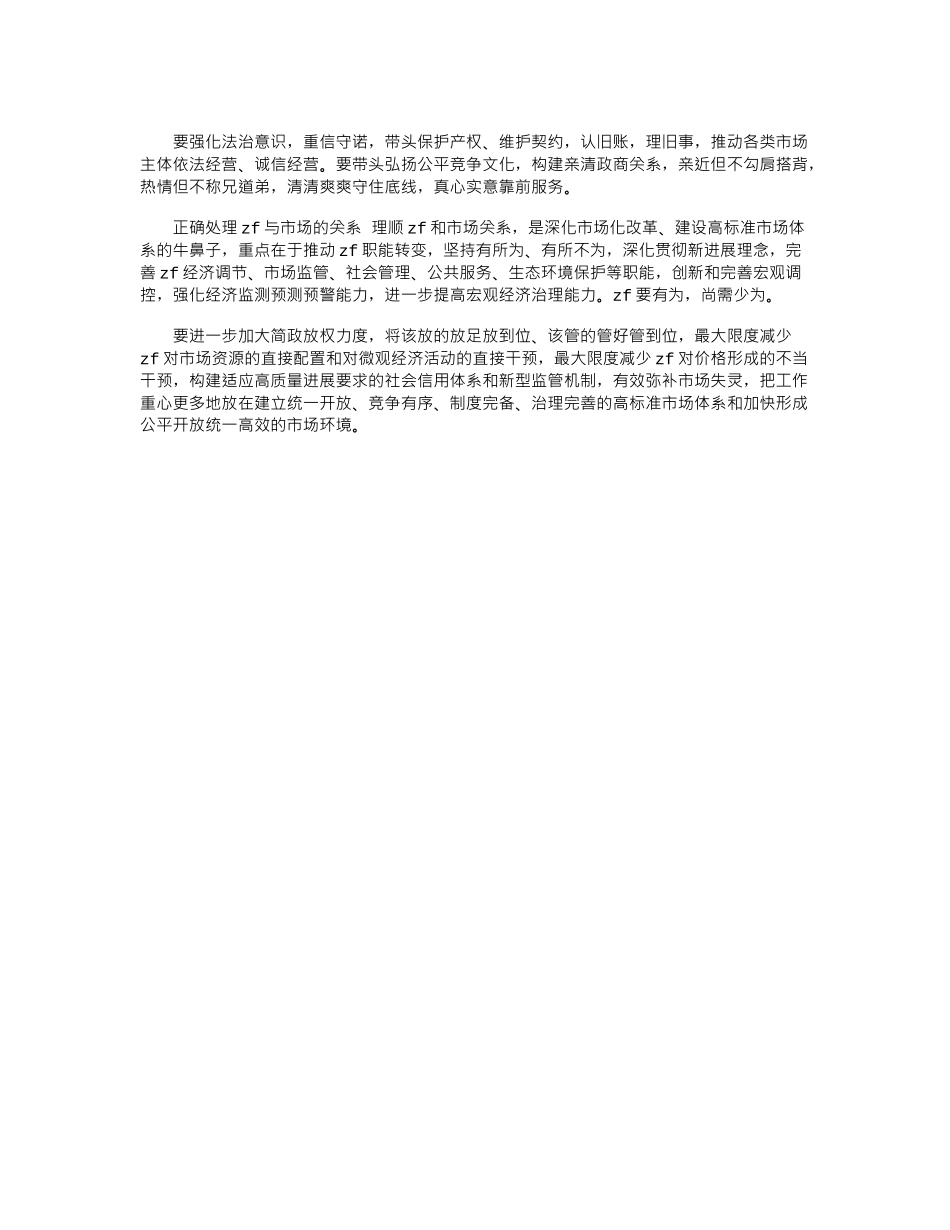 要强化法治意识，重信守诺，带头保护产权、维护契约，认旧账，理旧事，推动各类市场主体依法经营、诚信经营。要带头弘扬公平竞争文化，构建亲清政商关系，亲近但不勾肩搭背，热情但不称兄道弟，清清爽爽守住底线，真心实意靠前服务。

正确处理 zf 与市场的关系 理顺 zf 和市场关系，是深化市场化改革、建设高标准市场体系的牛鼻子，重点在于推动 zf 职能转变，坚持有所为、有所不为，深化贯彻新进展理念，完善 zf 经济调节、市场监管、社会管理、公共服务、生态环境保护等职能，创新和完善宏观调控，强化经济监测预测预警能力，进一步提高宏观经济治理能力。zf 要有为，尚需少为。

要进一步加大简政放权力度，将该放的放足放到位、该管的管好管到位，最大限度减少 zf 对市场资源的直接配置和对微观经济活动的直接干预，最大限度减少 zf 对价格形成的不当干预，构建适应高质量进展要求的社会信用体系和新型监管机制，有效弥补市场失灵，把工作重心更多地放在建立统一开放、竞争有序、制度完备、治理完善的高标准市场体系和加快形成公平开放统一高效的市场环境。